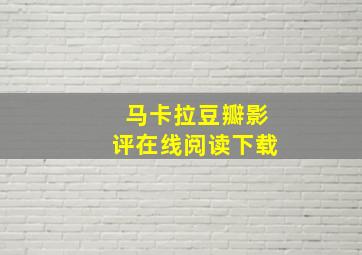 马卡拉豆瓣影评在线阅读下载